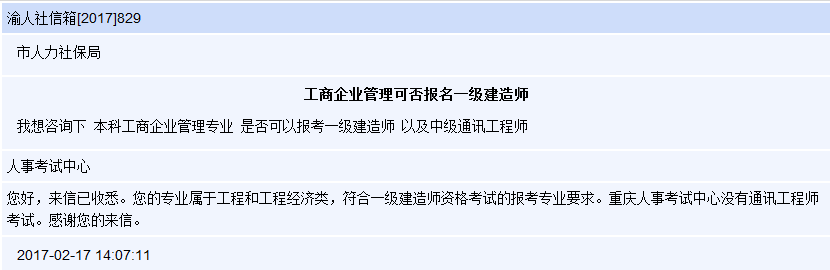 渝人社信箱[2017]829

市人力社保局

工商企业管理可否报名一级建造师

我想咨询下 本科工商企业管理专业 是否可以报考一级建造师 以及中级通讯工程师

人事考试中心

您好，来信已收悉。您的专业属于工程和工程经济类，符合一级建造师资格考试的报考专业要求。重庆人事考试中心没有通讯工程师考试。感谢您的来信。

2017-02-17 14:07:11